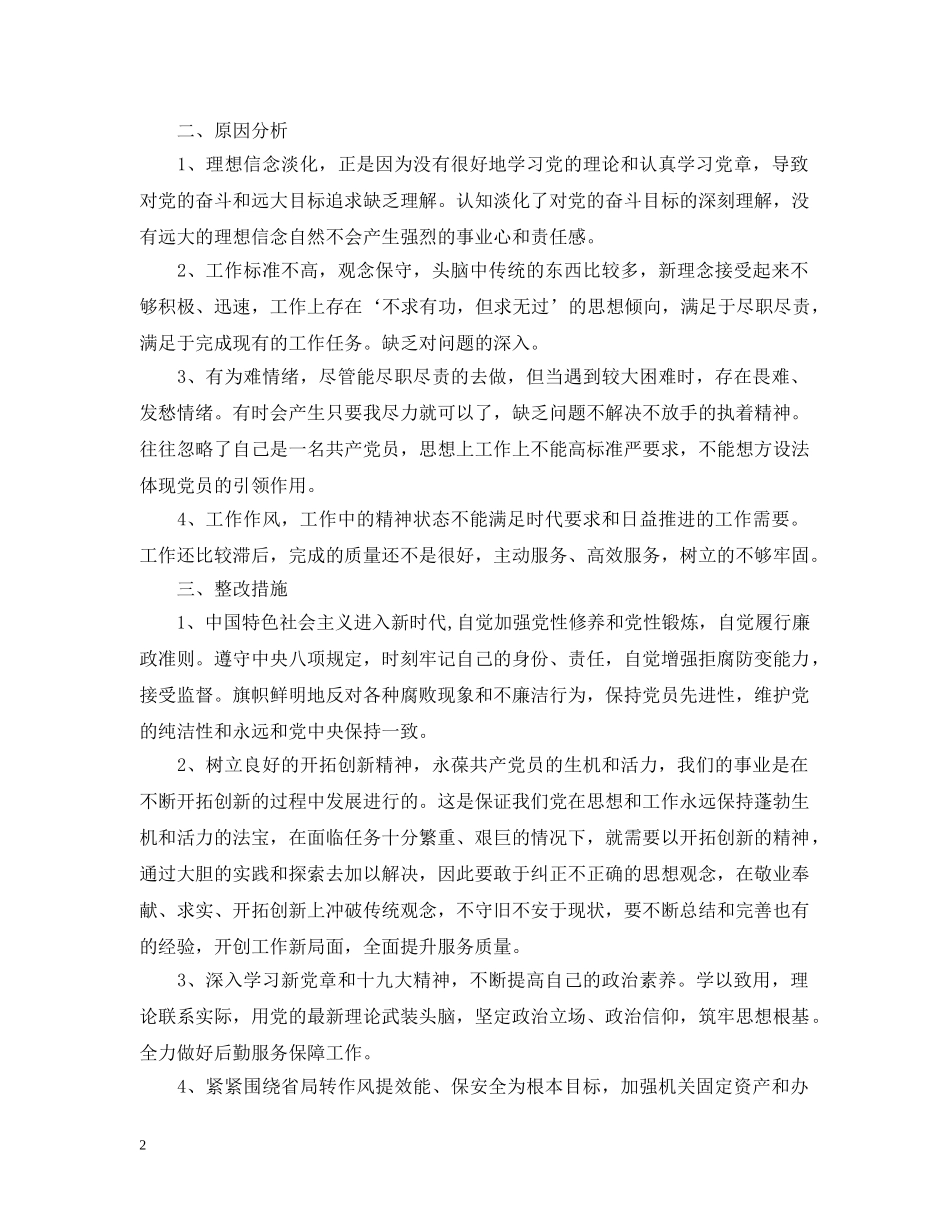 二、原因分析

1、理想信念淡化，正是因为没有很好地学习党的理论和认真学习党章，导致对党的奋斗和远大目标追求缺乏理解。认知淡化了对党的奋斗目标的深刻理解，没有远大的理想信念自然不会产生强烈的事业心和责任感。

2、工作标准不高，观念保守，头脑中传统的东西比较多，新理念接受起来不够积极、迅速，工作上存在‘不求有功，但求无过’的思想倾向，满足于尽职尽责，满足于完成现有的工作任务。缺乏对问题的深入。

3、有为难情绪，尽管能尽职尽责的去做，但当遇到较大困难时，存在畏难、发愁情绪。有时会产生只要我尽力就可以了，缺乏问题不解决不放手的执着精神。往往忽略了自己是一名共产党员，思想上工作上不能高标准严要求，不能想方设法体现党员的引领作用。

4、工作作风，工作中的精神状态不能满足时代要求和日益推进的工作需要。工作还比较滞后，完成的质量还不是很好，主动服务、高效服务，树立的不够牢固。

三、整改措施

1、中国特色社会主义进入新时代,自觉加强党性修养和党性锻炼，自觉履行廉政准则。遵守中央八项规定，时刻牢记自己的身份、责任，自觉增强拒腐防变能力，接受监督。旗帜鲜明地反对各种腐败现象和不廉洁行为，保持党员先进性，维护党的纯洁性和永远和党中央保持一致。

2、树立良好的开拓创新精神，永葆共产党员的生机和活力，我们的事业是在不断开拓创新的过程中发展进行的。这是保证我们党在思想和工作永远保持蓬勃生机和活力的法宝，在面临任务十分繁重、艰巨的情况下，就需要以开拓创新的精神，通过大胆的实践和探索去加以解决，因此要敢于纠正不正确的思想观念，在敬业奉献、求实、开拓创新上冲破传统观念，不守旧不安于现状，要不断总结和完善也有的经验，开创工作新局面，全面提升服务质量。

3、深入学习新党章和十九大精神，不断提高自己的政治素养。学以致用，理论联系实际，用党的最新理论武装头脑，坚定政治立场、政治信仰，筑牢思想根基。全力做好后勤服务保障工作。

4、紧紧围绕省局转作风提效能、保安全为根本目标，加强机关固定资产和办

2